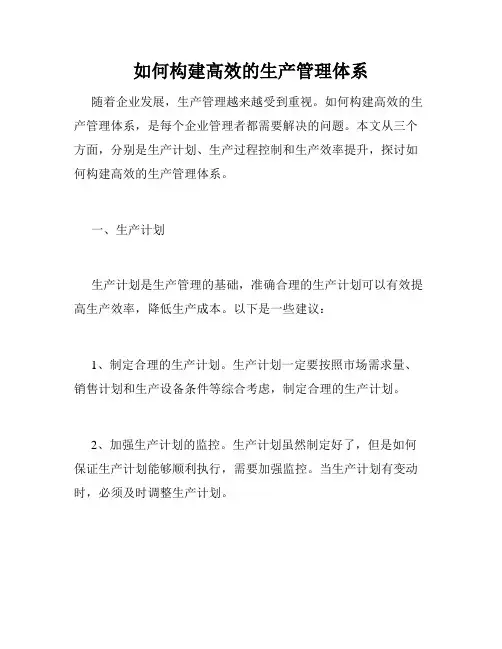 如何构建高效的生产管理体系

随着企业发展，生产管理越来越受到重视。如何构建高效的生产管理体系，是每个企业管理者都需要解决的问题。本文从三个方面，分别是生产计划、生产过程控制和生产效率提升，探讨如何构建高效的生产管理体系。

一、生产计划

生产计划是生产管理的基础，准确合理的生产计划可以有效提高生产效率，降低生产成本。以下是一些建议：

1、制定合理的生产计划。生产计划一定要按照市场需求量、销售计划和生产设备条件等综合考虑，制定合理的生产计划。

2、加强生产计划的监控。生产计划虽然制定好了，但是如何保证生产计划能够顺利执行，需要加强监控。当生产计划有变动时，必须及时调整生产计划。